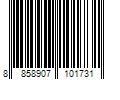 8 858907 101731